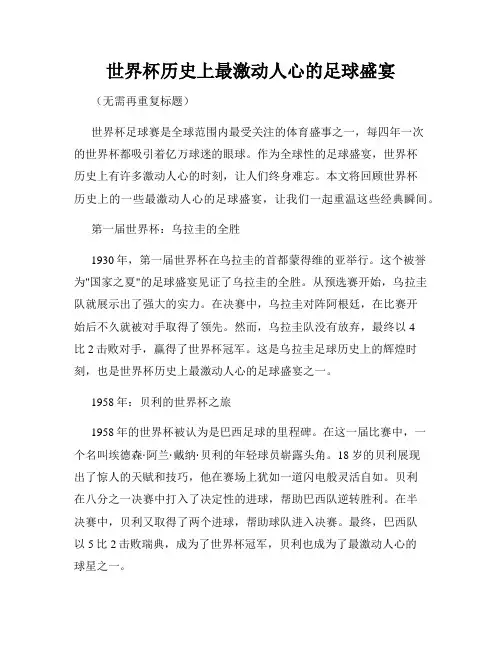 世界杯历史上最激动人心的足球盛宴

（无需再重复标题）

世界杯足球赛是全球范围内最受关注的体育盛事之一，每四年一次的世界杯都吸引着亿万球迷的眼球。作为全球性的足球盛宴，世界杯历史上有许多激动人心的时刻，让人们终身难忘。本文将回顾世界杯历史上的一些最激动人心的足球盛宴，让我们一起重温这些经典瞬间。

第一届世界杯：乌拉圭的全胜

1930年，第一届世界杯在乌拉圭的首都蒙得维的亚举行。这个被誉为"国家之夏"的足球盛宴见证了乌拉圭的全胜。从预选赛开始，乌拉圭队就展示出了强大的实力。在决赛中，乌拉圭对阵阿根廷，在比赛开始后不久就被对手取得了领先。然而，乌拉圭队没有放弃，最终以4比2击败对手，赢得了世界杯冠军。这是乌拉圭足球历史上的辉煌时刻，也是世界杯历史上最激动人心的足球盛宴之一。

1958年：贝利的世界杯之旅

1958年的世界杯被认为是巴西足球的里程碑。在这一届比赛中，一个名叫埃德森·阿兰·戴纳·贝利的年轻球员崭露头角。18岁的贝利展现出了惊人的天赋和技巧，他在赛场上犹如一道闪电般灵活自如。贝利在八分之一决赛中打入了决定性的进球，帮助巴西队逆转胜利。在半决赛中，贝利又取得了两个进球，帮助球队进入决赛。最终，巴西队以5比2击败瑞典，成为了世界杯冠军，贝利也成为了最激动人心的球星之一。